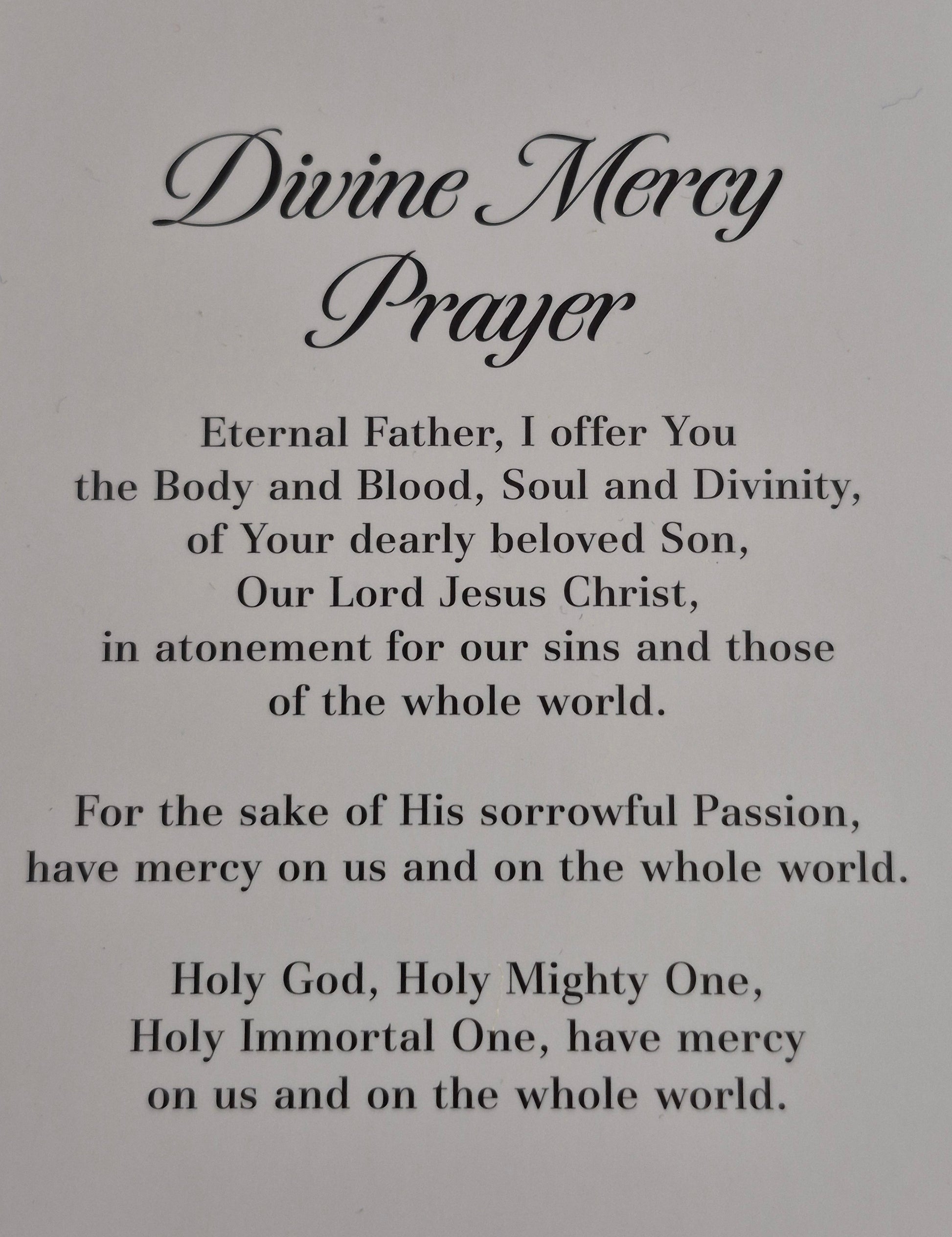 Divine Mercy
Prayer

Eternal Father, I offer You
the Body and Blood, Soul and Divinity,
of Your dearly beloved Son,
Our Lord Jesus Christ,
in atonement for our sins and those
of the whole world.

For the sake of His sorrowful Passion,
have mercy on us and on the whole world.

Holy God, Holy Mighty One,
Holy Immortal One, have mercy
on us and on the whole world.